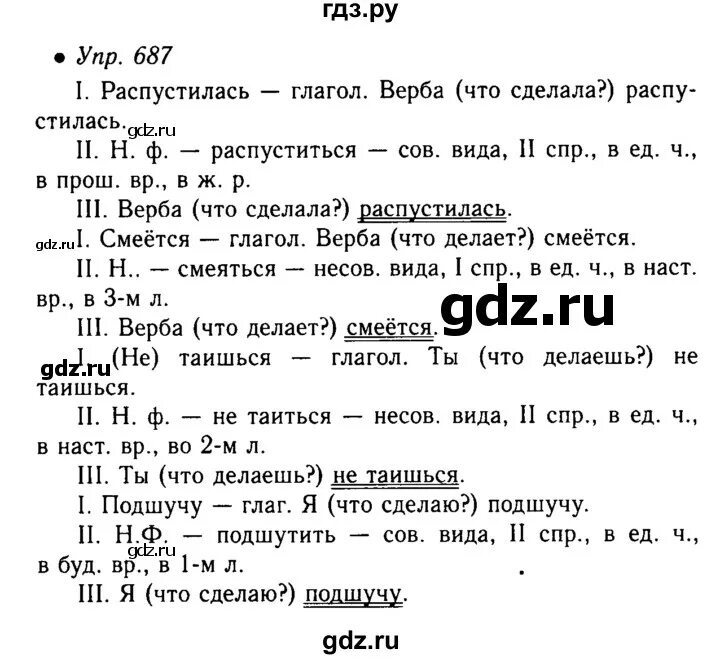 гдз.ру

• Упр. 687

I. Распустилась — глагол. Верба (что сделала?) распустилась.

gdz.ru

II. Н. ф. — распуститься — сов. вида, II спр., в ед. ч., в прош. вр., в ж. р.

III. Верба (что сделала?) распустилась.

gdz.ru

I. Смеётся — глагол. Верба (что делает?) смеётся.

II. Н.. — смеяться — несов. вида, I спр., в ед. ч., в наст. вр., в 3-м л.

gdz.ru

III. Верба (что делает?) смеётся.

gdz.ru

I. (Не) таишься — глагол. Ты (что делаешь?) не таишься.

II. Н. ф. — не таиться — несов. вида, II спр., в ед. ч., в наст. вр., во 2-м л.

III. Ты (что делаешь?) не таишься.

I. Подшучу — глаг. Я (что сделаю?) подшучу.

II. Н.Ф. — подшутить — сов. вида, II спр., в ед. ч., в буд. вр., в 1-м л.

gdz.ru

III. Я (что сделаю?) подшучу.

gdz.ru